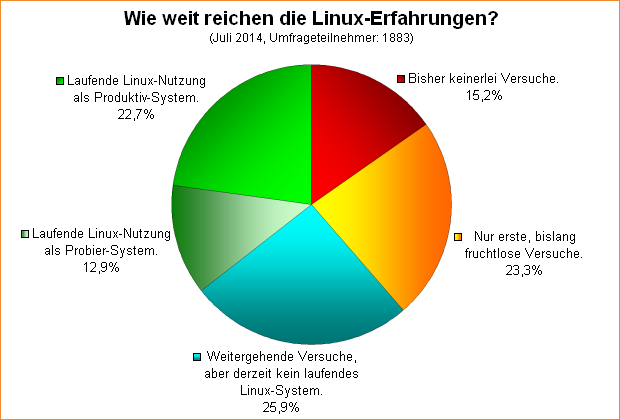 Wie weit reichen die Linux-Erfahrungen?
(Juli 2014, Umfrageteilnehmer: 1883)

Laufende Linux-Nutzung als Produktiv-System.
22,7%

Bisher keinerlei Versuche.
15,2%

Laufende Linux-Nutzung als Probier-System.
12,9%

Nur erste, bislang fruchtlose Versuche.
23,3%

Weitergehende Versuche, aber derzeit kein laufendes Linux-System.
25,9%